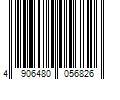 4 906480 056826